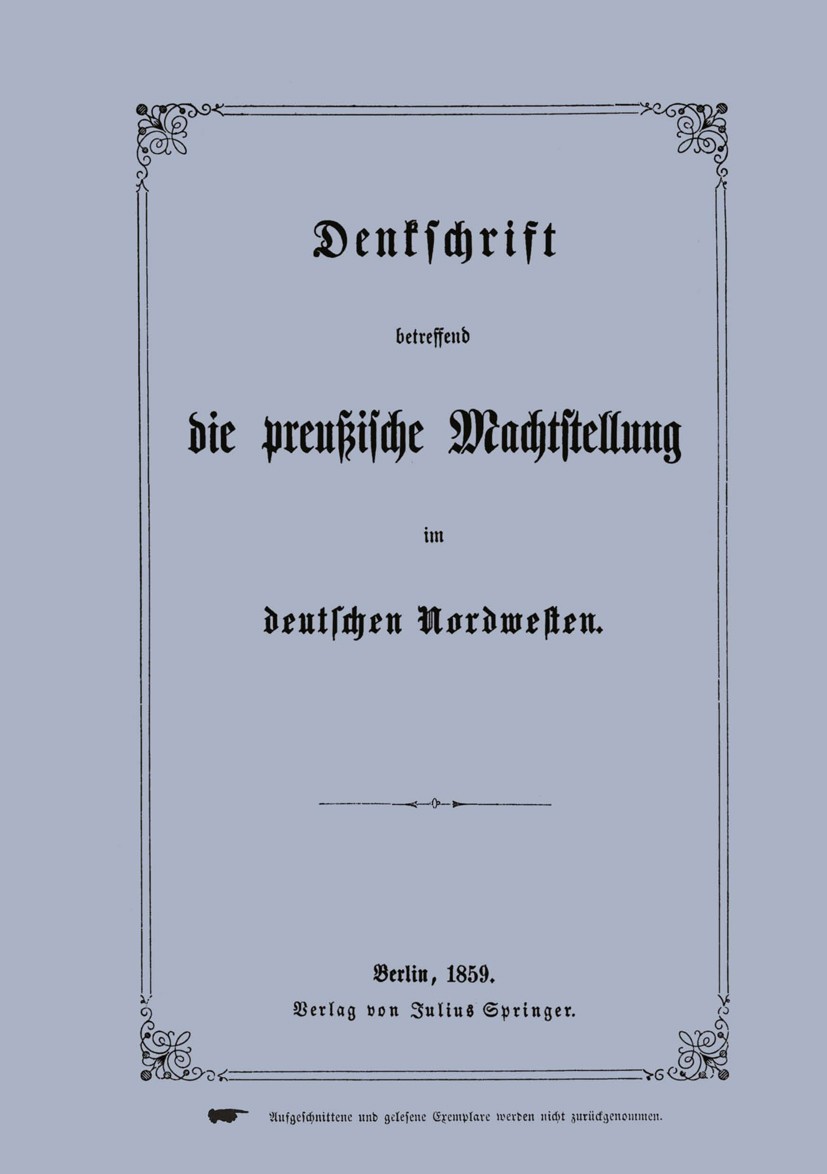 Denkschrift

betreffend

die preußische Machtstellung

im

deutschen Nordwesten.

Berlin, 1859.
Verlag von Julius Springer.

Aufgeschnittene und gelesene Exemplare werden nicht zurückgenommen.